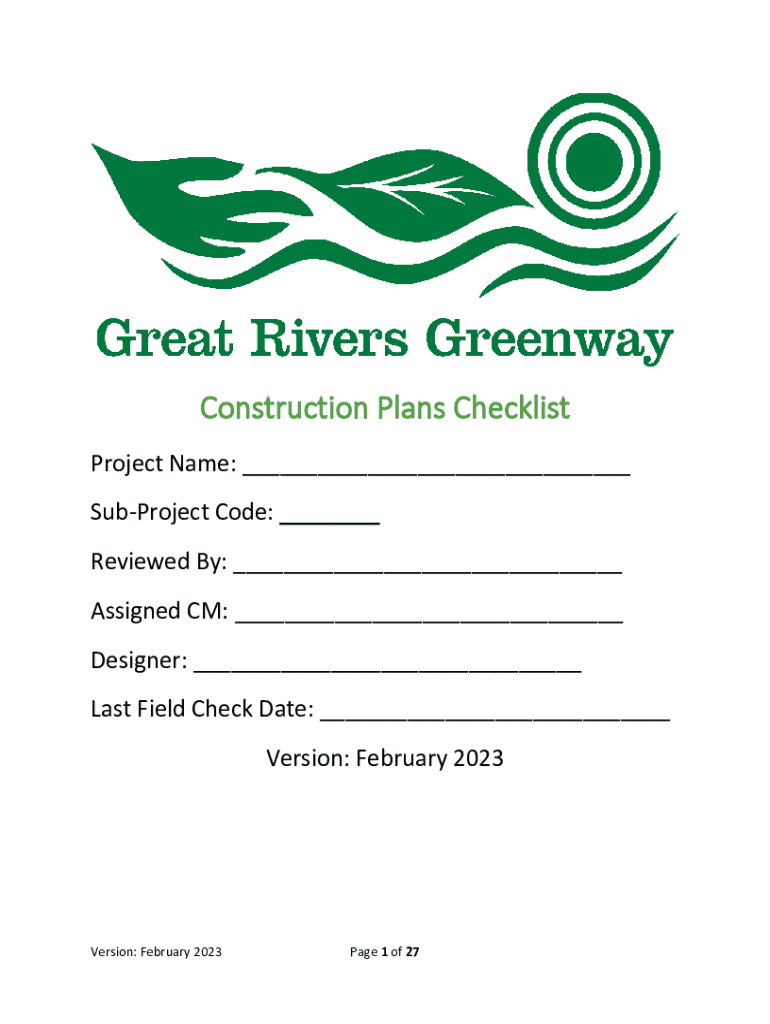 Great Rivers Greenway

Construction Plans Checklist

Project Name: ______________________________

Sub-Project Code: ________

Reviewed By: ______________________________

Assigned CM: ______________________________

Designer: ______________________________

Last Field Check Date: ___________________________

Version: February 2023

Version: February 2023

Page 1 of 27